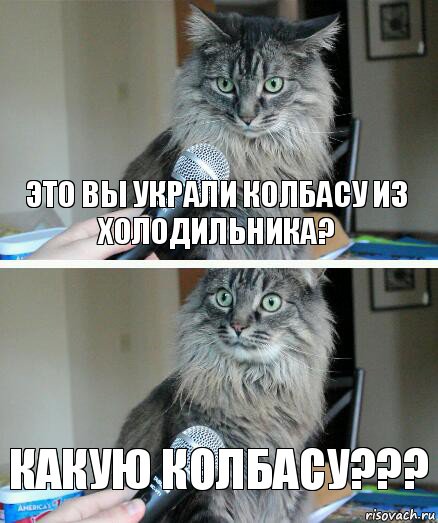 ЭТО ВЫ УКРАЛИ КОЛБАСУ ИЗ ХОЛОДИЛЬНИКА?

КАКУЮ КОЛБАСУ???

AMERICA'S

risovach.ru